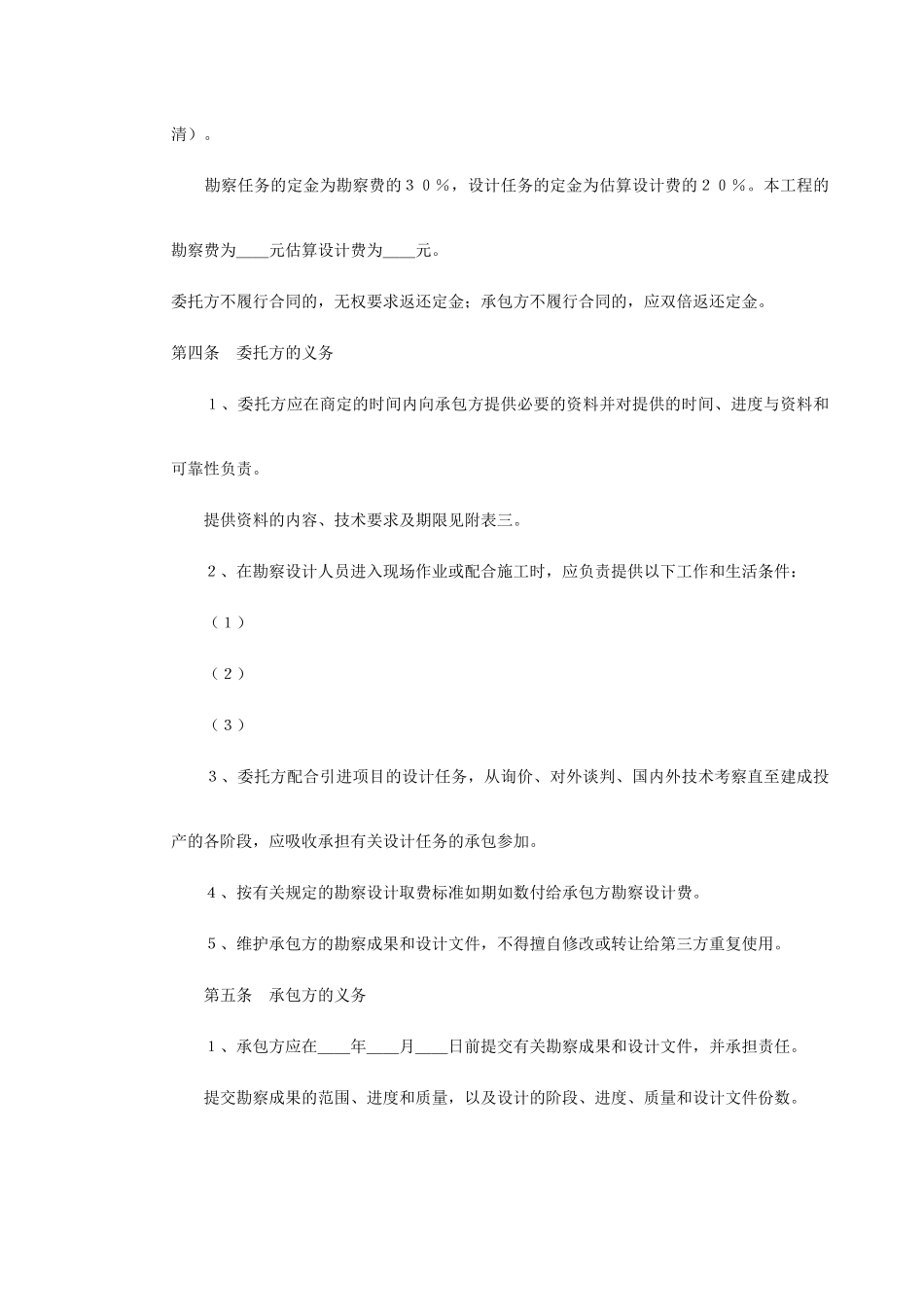 清）。

勘察任务的定金为勘察费的３０％，设计任务的定金为估算设计费的２０％。本工程的勘察费为____元估算设计费为____元。

委托方不履行合同的，无权要求返还定金；承包方不履行合同的，应双倍返还定金。

第四条　委托方的义务

１、委托方应在商定的时间内向承包方提供必要的资料并对提供的时间、进度与资料和可靠性负责。

提供资料的内容、技术要求及期限见附表三。

２、在勘察设计人员进入现场作业或配合施工时，应负责提供以下工作和生活条件：

（１）

（２）

（３）

３、委托方配合引进项目的设计任务，从询价、对外谈判、国内外技术考察直至建成投产的各阶段，应吸收承担有关设计任务的承包参加。

４、按有关规定的勘察设计取费标准如期如数付给承包方勘察设计费。

５、维护承包方的勘察成果和设计文件，不得擅自修改或转让给第三方重复使用。

第五条　承包方的义务

１、承包方应在____年____月____日前提交有关勘察成果和设计文件，并承担责任。

提交勘察成果的范围、进度和质量，以及设计的阶段、进度、质量和设计文件份数。